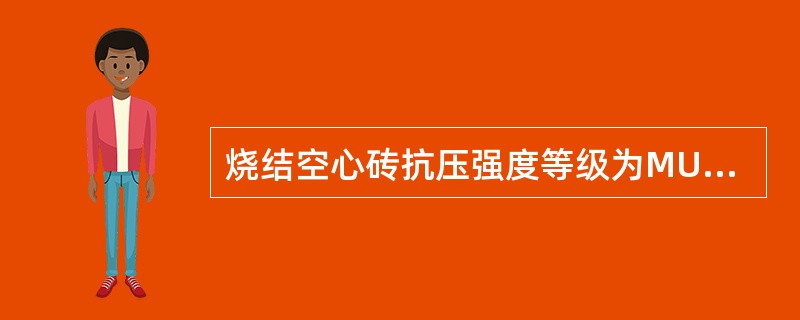 烧结空心砖抗压强度等级为MU...